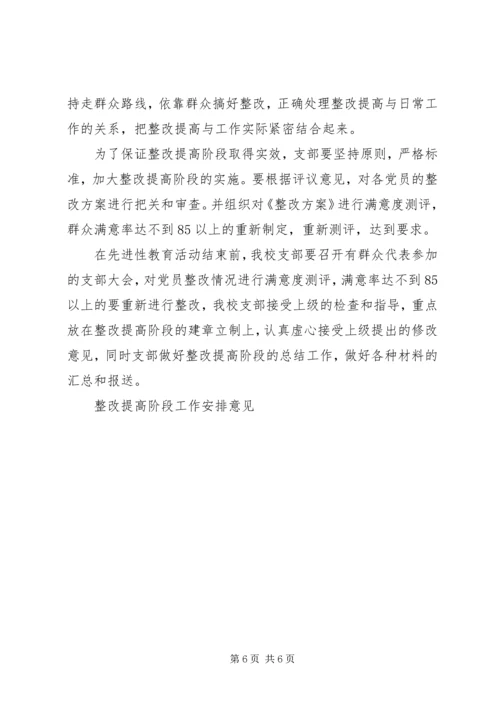 持走群众路线，依靠群众搞好整改，正确处理整改提高与日常工作的关系，把整改提高与工作实际紧密结合起来。

为了保证整改提高阶段取得实效，支部要坚持原则，严格标准，加大整改提高阶段的实施。要根据评议意见，对各党员的整改方案进行把关和审查。并组织对《整改方案》进行满意度测评，群众满意率达不到85以上的重新制定，重新测评，达到要求。

在先进性教育活动结束前，我校支部要召开有群众代表参加的支部大会，对党员整改情况进行满意度测评，满意率达不到85以上的要重新进行整改，我校支部接受上级的检查和指导，重点放在整改提高阶段的建章立制上，认真虚心接受上级提出的修改意见，同时支部做好整改提高阶段的总结工作，做好各种材料的汇总和报送。

整改提高阶段工作安排意见

第6页 共6页